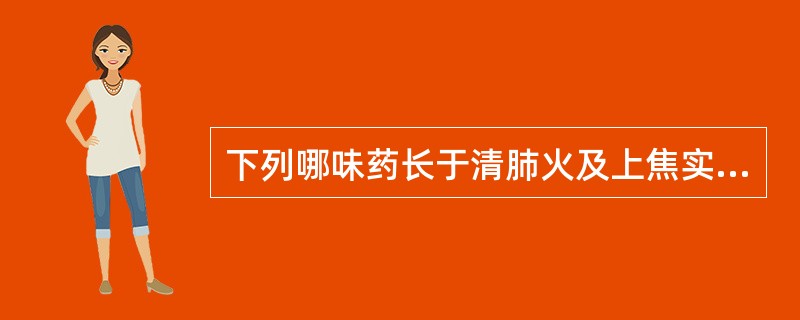 下列哪味药长于清肺火及上焦实...